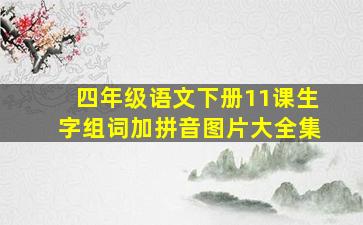 四年级语文下册11课生字组词加拼音图片大全集